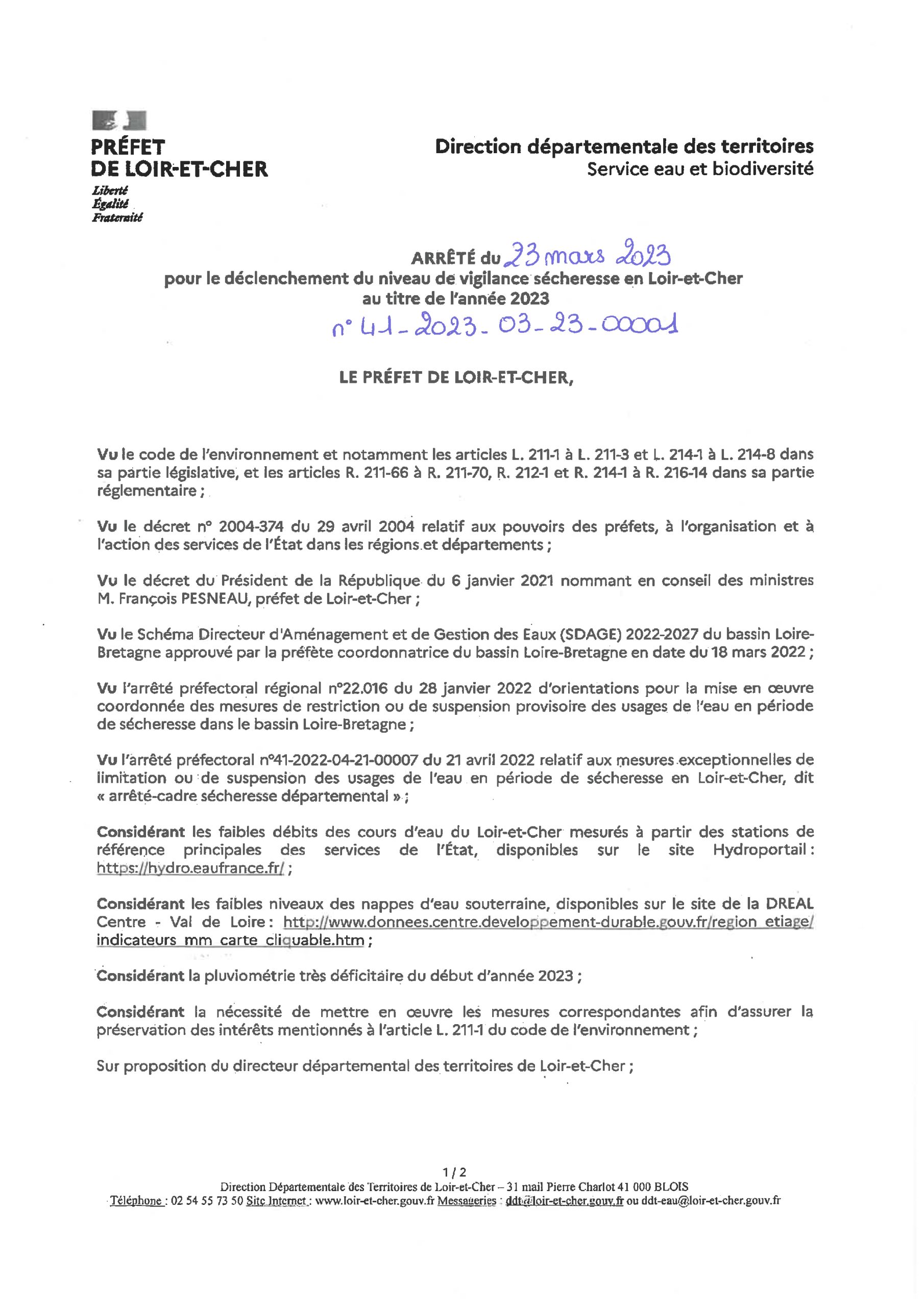 PRÉFET
DE LOIR-ET-CHER
Liberté
Égalité
Fraternité

Direction départementale des territoires
Service eau et biodiversité

ARRÊTÉ du 23 mars 2023
pour le déclenchement du niveau de vigilance sécheresse en Loir-et-Cher
au titre de l'année 2023
n° 41-2023-03-23-00001

LE PRÉFET DE LOIR-ET-CHER,

Vu le code de l'environnement et notamment les articles L. 211-1 à L. 211-3 et L. 214-1 à L. 214-8 dans sa partie législative, et les articles R. 211-66 à R. 211-70, R. 212-1 et R. 214-1 à R. 216-14 dans sa partie réglementaire ;

Vu le décret n° 2004-374 du 29 avril 2004 relatif aux pouvoirs des préfets, à l'organisation et à l'action des services de l'État dans les régions et départements ;

Vu le décret du Président de la République du 6 janvier 2021 nommant en conseil des ministres M. François PESNEAU, préfet de Loir-et-Cher ;

Vu le Schéma Directeur d'Aménagement et de Gestion des Eaux (SDAGE) 2022-2027 du bassin Loire-Bretagne approuvé par la préfète coordonnatrice du bassin Loire-Bretagne en date du 18 mars 2022 ;

Vu l'arrêté préfectoral régional n°22.016 du 28 janvier 2022 d'orientations pour la mise en œuvre coordonnée des mesures de restriction ou de suspension provisoire des usages de l'eau en période de sécheresse dans le bassin Loire-Bretagne ;

Vu l'arrêté préfectoral n°41-2022-04-21-00007 du 21 avril 2022 relatif aux mesures exceptionnelles de limitation ou de suspension des usages de l'eau en période de sécheresse en Loir-et-Cher, dit « arrêté-cadre sécheresse départemental » ;

Considérant les faibles débits des cours d'eau du Loir-et-Cher mesurés à partir des stations de référence principales des services de l'État, disponibles sur le site Hydroportail : https://hydro.eaufrance.fr/ ;

Considérant les faibles niveaux des nappes d'eau souterraine, disponibles sur le site de la DREAL Centre - Val de Loire : http://www.donnees.centre.developpement-durable.gouv.fr/region_etiage/indicateurs_mm_carte_cliquable.htm ;

Considérant la pluviométrie très déficitaire du début d'année 2023 ;

Considérant la nécessité de mettre en œuvre les mesures correspondantes afin d'assurer la préservation des intérêts mentionnés à l'article L. 211-1 du code de l'environnement ;

Sur proposition du directeur départemental des territoires de Loir-et-Cher ;

1 / 2
Direction Départementale des Territoires de Loir-et-Cher – 31 mail Pierre Charlot 41 000 BLOIS
Téléphone : 02 54 55 73 50 Site Internet : www.loir-et-cher.gouv.fr Messageries : ddt@loir-et-cher.gouv.fr ou ddt-eau@loir-et-cher.gouv.fr